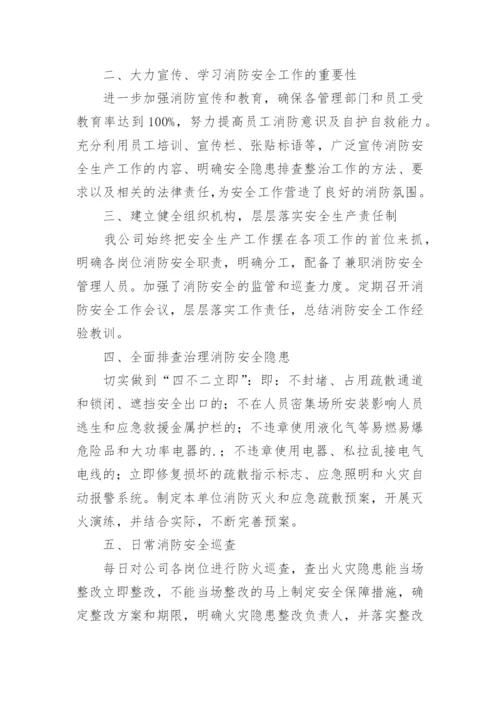 二、大力宣传、学习消防安全工作的重要性

进一步加强消防宣传和教育，确保各管理部门和员工受教育率达到100%，努力提高员工消防意识及自护自救能力。充分利用员工培训、宣传栏、张贴标语等，广泛宣传消防安全生产工作的内容、明确安全隐患排查整治工作的方法、要求以及相关的法律责任，为安全工作营造了良好的消防氛围。

三、建立健全组织机构，层层落实安全生产责任制

我公司始终把安全生产工作摆在各项工作的首位来抓，明确各岗位消防安全职责，明确分工，配备了兼职消防安全管理人员。加强了消防安全的监管和巡查力度。定期召开消防安全工作会议，层层落实工作责任，总结消防安全工作经验教训。

四、全面排查治理消防安全隐患

切实做到“四不二立即”：即：不封堵、占用疏散通道和锁闭、遮挡安全出口的；不在人员密集场所安装影响人员逃生和应急救援金属护栏的；不违章使用液化气等易燃易爆危险品和大功率电器的.；不违章使用电器、私拉乱接电气电线的；立即修复损坏的疏散指示标志、应急照明和火灾自动报警系统。制定本单位消防灭火和应急疏散预案，开展灭火演练，并结合实际，不断完善预案。

五、日常消防安全巡查

每日对公司各岗位进行防火巡查，查出火灾隐患能当场整改立即整改，不能当场整改的马上制定安全保障措施，确定整改方案和期限，明确火灾隐患整改负责人，并落实整改